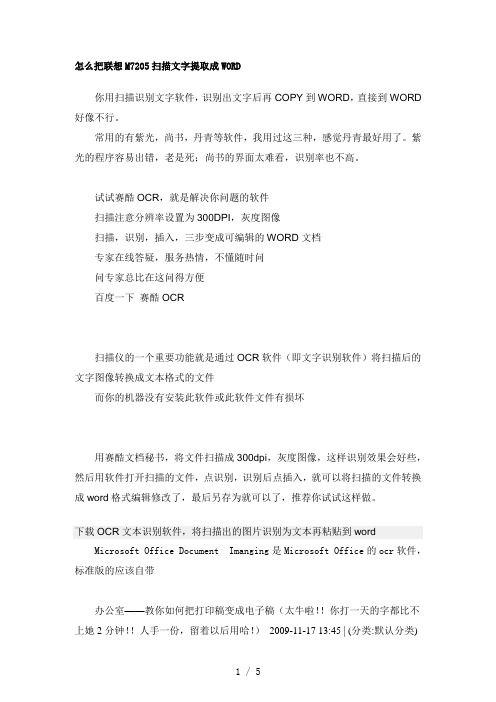 怎么把联想M7205扫描文字提取成WORD

你用扫描识别文字软件，识别出文字后再COPY到WORD，直接到WORD好像不行。

常用的有紫光，尚书，丹青等软件，我用过这三种，感觉丹青最好用了。紫光的程序容易出错，老是死；尚书的界面太难看，识别率也不高。

试试赛酷OCR，就是解决你问题的软件
扫描注意分辨率设置为300DPI，灰度图像
扫描，识别，插入，三步变成可编辑的WORD文档
专家在线答疑，服务热情，不懂随时问
问专家总比在这问得方便
百度一下 赛酷OCR

扫描仪的一个重要功能就是通过OCR软件（即文字识别软件）将扫描后的文字图像转换成文本格式的文件
而你的机器没有安装此软件或此软件文件有损坏

用赛酷文档秘书，将文件扫描成300dpi，灰度图像，这样识别效果会好些，然后用软件打开扫描的文件，点识别，识别后点插入，就可以将扫描的文件转换成word格式编辑修改了，最后另存为就可以了，推荐你试试这样做。

下载OCR文本识别软件，将扫描出的图片识别为文本再粘贴到word

Microsoft Office Document Imanging是Microsoft Office的ocr软件，标准版的应该自带

办公室——教你如何把打印稿变成电子稿（太牛啦!! 你打一天的字都比不上她2分钟!! 人手一份，留着以后用哈!） 2009-11-17 13:45 | (分类:默认分类)

1 / 5